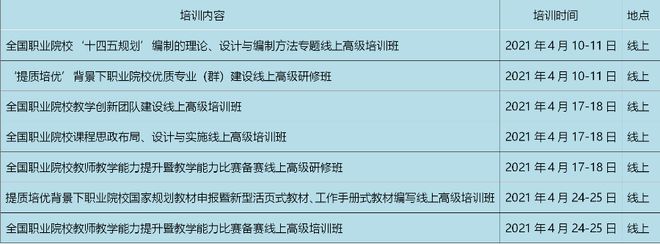 | 培训内容 | 培训时间 | 地点 |
|---|---|---|
| 全国职业院校‘十四五规划’编制的理论、设计与编制方法专题线上高级培训班 | 2021 年 4 月 10-11 日 | 线上 |
| ‘提质培优’背景下职业院校优质专业（群）建设线上高级研修班 | 2021 年 4 月 10-11 日 | 线上 |
| 全国职业院校教学创新团队建设线上高级培训班 | 2021 年 4 月 17-18 日 | 线上 |
| 全国职业院校课程思政布局、设计与实施线上高级培训班 | 2021 年 4 月 17-18 日 | 线上 |
| 全国职业院校教师教学能力提升暨教学能力比赛备赛线上高级研修班 | 2021 年 4 月 17-18 日 | 线上 |
| 提质培优背景下职业院校国家规划教材申报暨新型活页式教材、工作手册式教材编写线上高级培训班 | 2021 年 4 月 24-25 日 | 线上 |
| 全国职业院校教师教学能力提升暨教学能力比赛备赛线上高级培训班 | 2021 年 4 月 24-25 日 | 线上 |